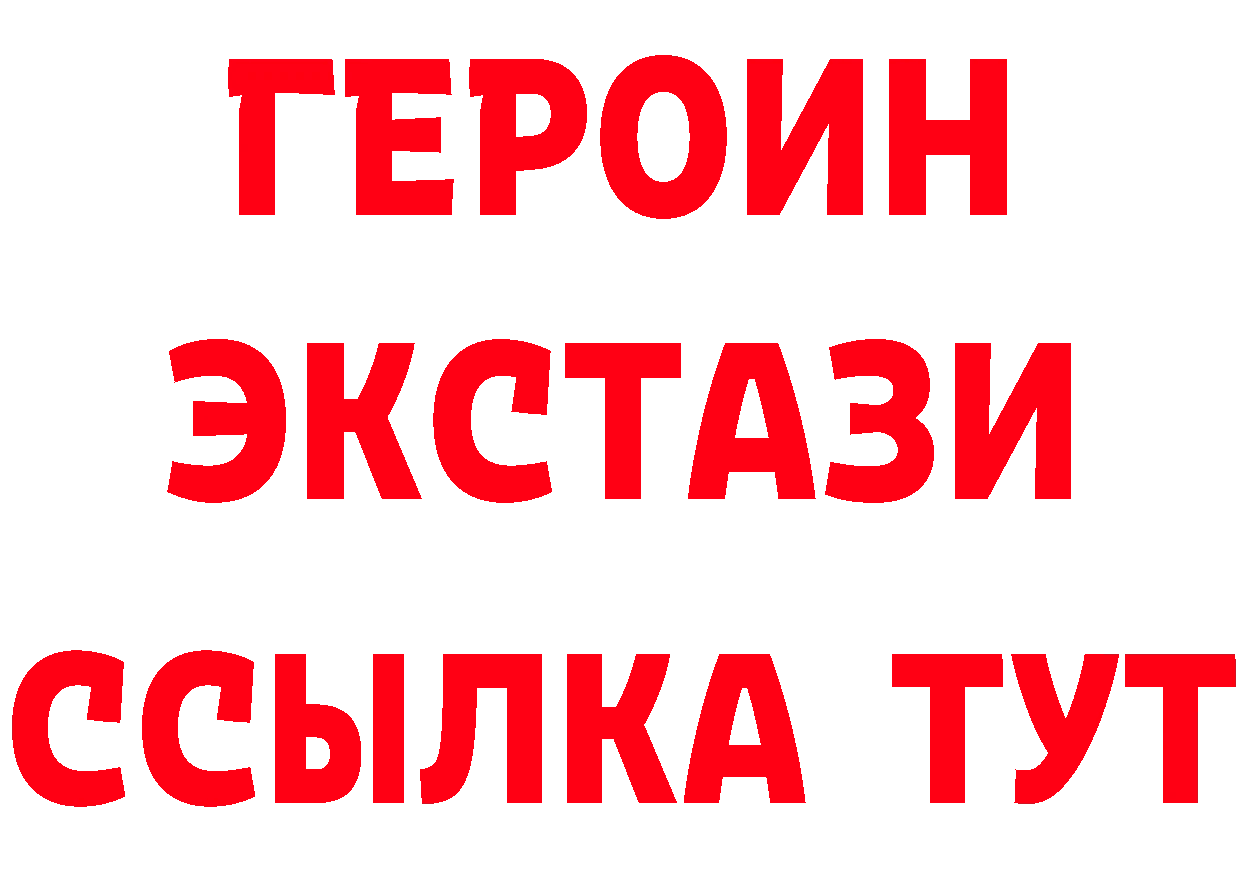 ГЕРОИН
ЭКСТАЗИ
ССЫЛКА ТУТ